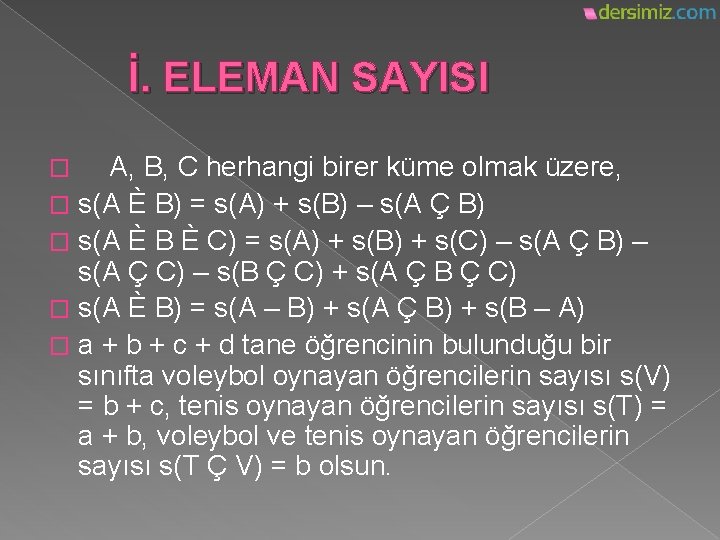 dersimiz.com

İ. ELEMAN SAYISI

A, B, C herhangi birer küme olmak üzere,

s(A È B) = s(A) + s(B) – s(A Ç B)

s(A È B È C) = s(A) + s(B) + s(C) – s(A Ç B) – s(A Ç C) – s(B Ç C) + s(A Ç B Ç C)

s(A È B) = s(A – B) + s(A Ç B) + s(B – A)

a + b + c + d tane öğrencinin bulunduğu bir sınıfta voleybol oynayan öğrencilerin sayısı s(V) = b + c, tenis oynayan öğrencilerin sayısı s(T) = a + b, voleybol ve tenis oynayan öğrencilerin sayısı s(T Ç V) = b olsun.